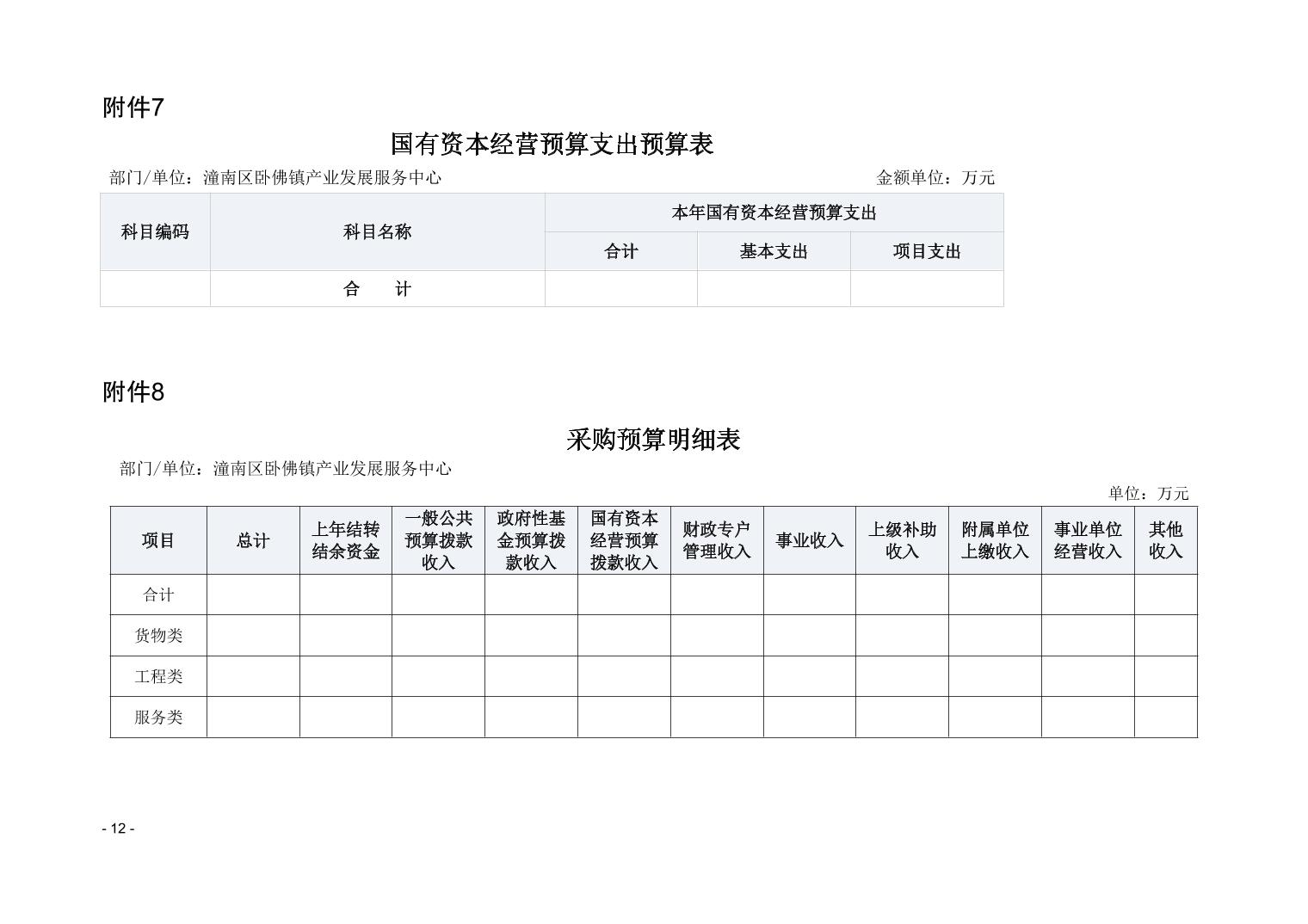 附件7

国有资本经营预算支出预算表

部门/单位：潼南区卧佛镇产业发展服务中心　　金额单位：万元

| 科目编码 | 科目名称 | 本年国有资本经营预算支出 | | |
|---|---|---|---|---|
| | | 合计 | 基本支出 | 项目支出 |
| | 合　　计 | | | |

附件8

采购预算明细表

部门/单位：潼南区卧佛镇产业发展服务中心

单位：万元

| 项目 | 总计 | 上年结转结余资金 | 一般公共预算拨款收入 | 政府性基金预算拨款收入 | 国有资本经营预算拨款收入 | 财政专户管理收入 | 事业收入 | 上级补助收入 | 附属单位上缴收入 | 事业单位经营收入 | 其他收入 |
|---|---|---|---|---|---|---|---|---|---|---|---|
| 合计 | | | | | | | | | | | |
| 货物类 | | | | | | | | | | | |
| 工程类 | | | | | | | | | | | |
| 服务类 | | | | | | | | | | | |

- 12 -